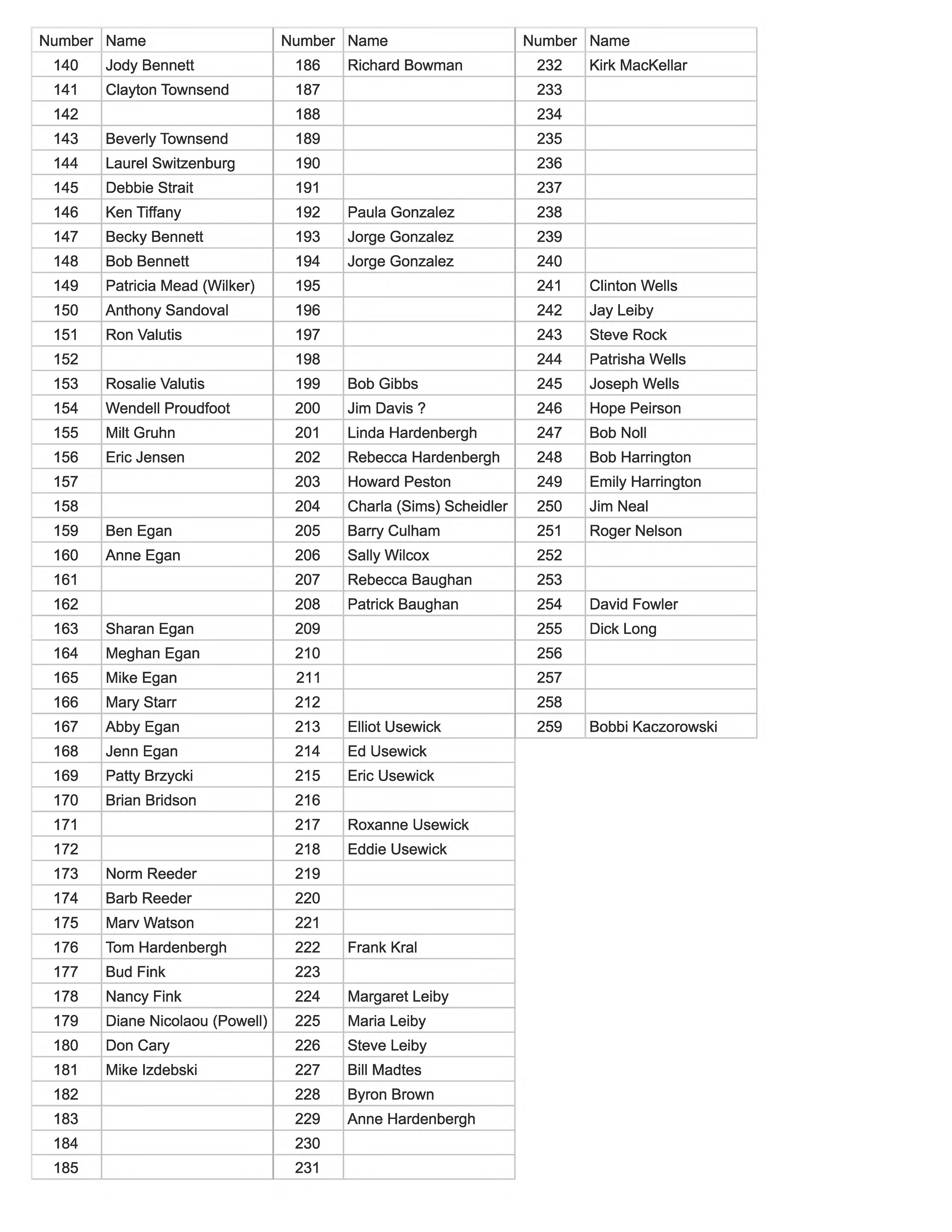 | Number | Name |
|---|---|
| 140 | Jody Bennett |
| 141 | Clayton Townsend |
| 142 | |
| 143 | Beverly Townsend |
| 144 | Laurel Switzenburg |
| 145 | Debbie Strait |
| 146 | Ken Tiffany |
| 147 | Becky Bennett |
| 148 | Bob Bennett |
| 149 | Patricia Mead (Wilker) |
| 150 | Anthony Sandoval |
| 151 | Ron Valutis |
| 152 | |
| 153 | Rosalie Valutis |
| 154 | Wendell Proudfoot |
| 155 | Milt Gruhn |
| 156 | Eric Jensen |
| 157 | |
| 158 | |
| 159 | Ben Egan |
| 160 | Anne Egan |
| 161 | |
| 162 | |
| 163 | Sharan Egan |
| 164 | Meghan Egan |
| 165 | Mike Egan |
| 166 | Mary Starr |
| 167 | Abby Egan |
| 168 | Jenn Egan |
| 169 | Patty Brzycki |
| 170 | Brian Bridson |
| 171 | |
| 172 | |
| 173 | Norm Reeder |
| 174 | Barb Reeder |
| 175 | Marv Watson |
| 176 | Tom Hardenbergh |
| 177 | Bud Fink |
| 178 | Nancy Fink |
| 179 | Diane Nicolaou (Powell) |
| 180 | Don Cary |
| 181 | Mike Izdebski |
| 182 | |
| 183 | |
| 184 | |
| 185 | |

| Number | Name |
|---|---|
| 186 | Richard Bowman |
| 187 | |
| 188 | |
| 189 | |
| 190 | |
| 191 | |
| 192 | Paula Gonzalez |
| 193 | Jorge Gonzalez |
| 194 | Jorge Gonzalez |
| 195 | |
| 196 | |
| 197 | |
| 198 | |
| 199 | Bob Gibbs |
| 200 | Jim Davis ? |
| 201 | Linda Hardenbergh |
| 202 | Rebecca Hardenbergh |
| 203 | Howard Peston |
| 204 | Charla (Sims) Scheidler |
| 205 | Barry Culham |
| 206 | Sally Wilcox |
| 207 | Rebecca Baughan |
| 208 | Patrick Baughan |
| 209 | |
| 210 | |
| 211 | |
| 212 | |
| 213 | Elliot Usewick |
| 214 | Ed Usewick |
| 215 | Eric Usewick |
| 216 | |
| 217 | Roxanne Usewick |
| 218 | Eddie Usewick |
| 219 | |
| 220 | |
| 221 | |
| 222 | Frank Kral |
| 223 | |
| 224 | Margaret Leiby |
| 225 | Maria Leiby |
| 226 | Steve Leiby |
| 227 | Bill Madtes |
| 228 | Byron Brown |
| 229 | Anne Hardenbergh |
| 230 | |
| 231 | |

| Number | Name |
|---|---|
| 232 | Kirk MacKellar |
| 233 | |
| 234 | |
| 235 | |
| 236 | |
| 237 | |
| 238 | |
| 239 | |
| 240 | |
| 241 | Clinton Wells |
| 242 | Jay Leiby |
| 243 | Steve Rock |
| 244 | Patrisha Wells |
| 245 | Joseph Wells |
| 246 | Hope Peirson |
| 247 | Bob Noll |
| 248 | Bob Harrington |
| 249 | Emily Harrington |
| 250 | Jim Neal |
| 251 | Roger Nelson |
| 252 | |
| 253 | |
| 254 | David Fowler |
| 255 | Dick Long |
| 256 | |
| 257 | |
| 258 | |
| 259 | Bobbi Kaczorowski |